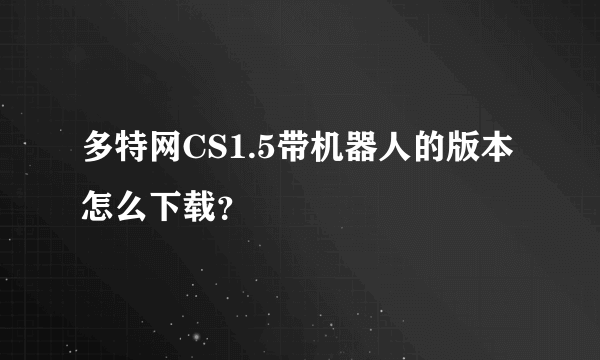 多特网CS1.5带机器人的版本怎么下载?